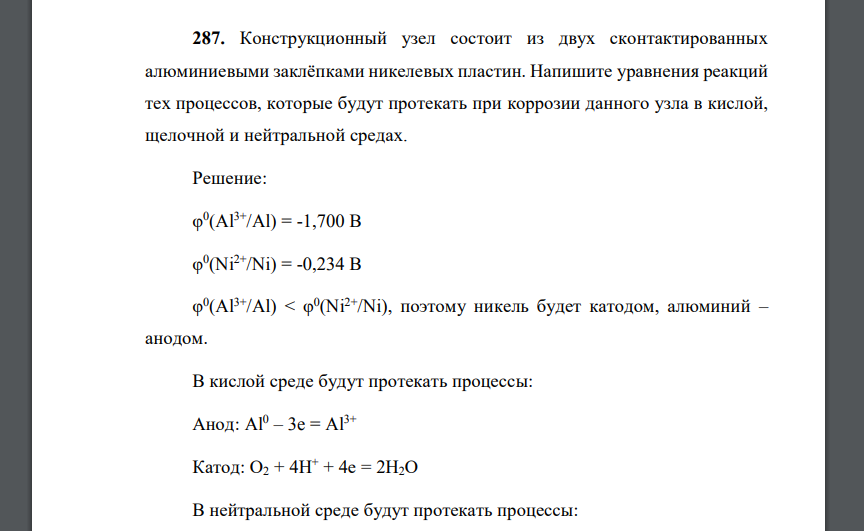 **287.** Конструкционный узел состоит из двух сконтактированных алюминиевыми заклёпками никелевых пластин. Напишите уравнения реакций тех процессов, которые будут протекать при коррозии данного узла в кислой, щелочной и нейтральной средах.

Решение:

$\varphi^0(Al^{3+}/Al) = -1,700$ В

$\varphi^0(Ni^{2+}/Ni) = -0,234$ В

$\varphi^0(Al^{3+}/Al) < \varphi^0(Ni^{2+}/Ni)$, поэтому никель будет катодом, алюминий – анодом.

В кислой среде будут протекать процессы:

Анод: $Al^0 – 3e = Al^{3+}$

Катод: $O_2 + 4H^+ + 4e = 2H_2O$

В нейтральной среде будут протекать процессы: